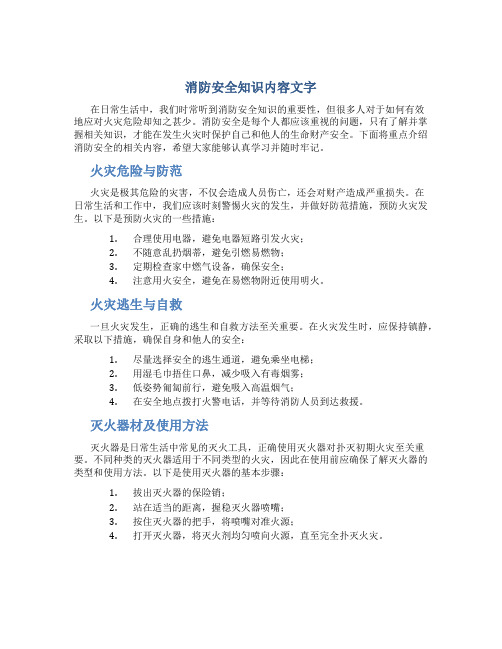 消防安全知识内容文字

在日常生活中，我们时常听到消防安全知识的重要性，但很多人对于如何有效地应对火灾危险却知之甚少。消防安全是每个人都应该重视的问题，只有了解并掌握相关知识，才能在发生火灾时保护自己和他人的生命财产安全。下面将重点介绍消防安全的相关内容，希望大家能够认真学习并随时牢记。

火灾危险与防范

火灾是极其危险的灾害，不仅会造成人员伤亡，还会对财产造成严重损失。在日常生活和工作中，我们应该时刻警惕火灾的发生，并做好防范措施，预防火灾发生。以下是预防火灾的一些措施：

1. 合理使用电器，避免电器短路引发火灾；
2. 不随意乱扔烟蒂，避免引燃易燃物；
3. 定期检查家中燃气设备，确保安全；
4. 注意用火安全，避免在易燃物附近使用明火。

火灾逃生与自救

一旦火灾发生，正确的逃生和自救方法至关重要。在火灾发生时，应保持镇静，采取以下措施，确保自身和他人的安全：

1. 尽量选择安全的逃生通道，避免乘坐电梯；
2. 用湿毛巾捂住口鼻，减少吸入有毒烟雾；
3. 低姿势匍匐前行，避免吸入高温烟气；
4. 在安全地点拨打火警电话，并等待消防人员到达救援。

灭火器材及使用方法

灭火器是日常生活中常见的灭火工具，正确使用灭火器对扑灭初期火灾至关重要。不同种类的灭火器适用于不同类型的火灾，因此在使用前应确保了解灭火器的类型和使用方法。以下是使用灭火器的基本步骤：

1. 拔出灭火器的保险销；
2. 站在适当的距离，握稳灭火器喷嘴；
3. 按住灭火器的把手，将喷嘴对准火源；
4. 打开灭火器，将灭火剂均匀喷向火源，直至完全扑灭火灾。